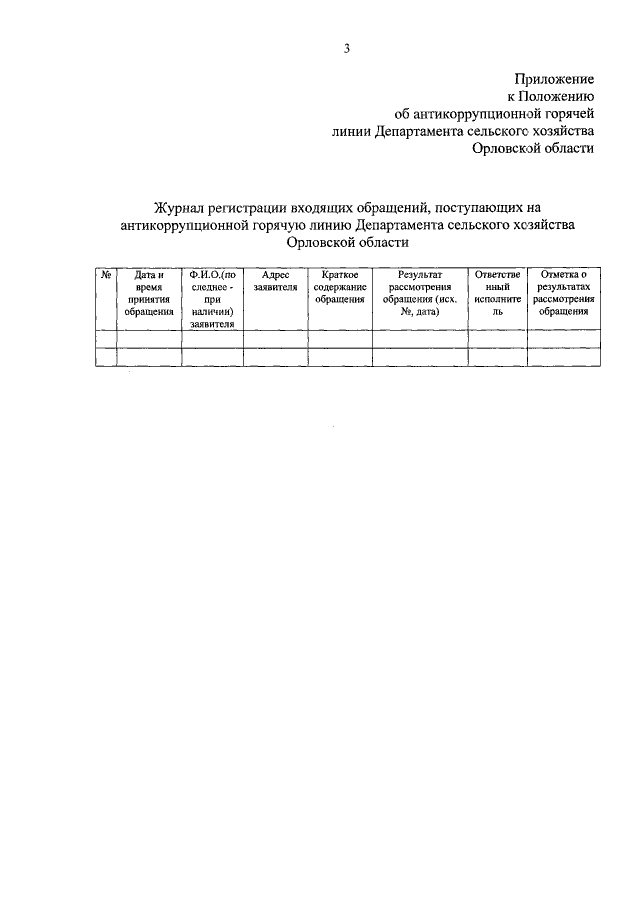 3

Приложение
к Положению
об антикоррупционной горячей
линии Департамента сельского хозяйства
Орловской области

Журнал регистрации входящих обращений, поступающих на антикоррупционной горячую линию Департамента сельского хозяйства Орловской области

| № | Дата и время принятия обращения | Ф.И.О.(последнее - при наличии) заявителя | Адрес заявителя | Краткое содержание обращения | Результат рассмотрения обращения (исх. №, дата) | Ответственный исполнитель | Отметка о результатах рассмотрения обращения |
|---|---|---|---|---|---|---|---|
| | | | | | | | |
| | | | | | | | |